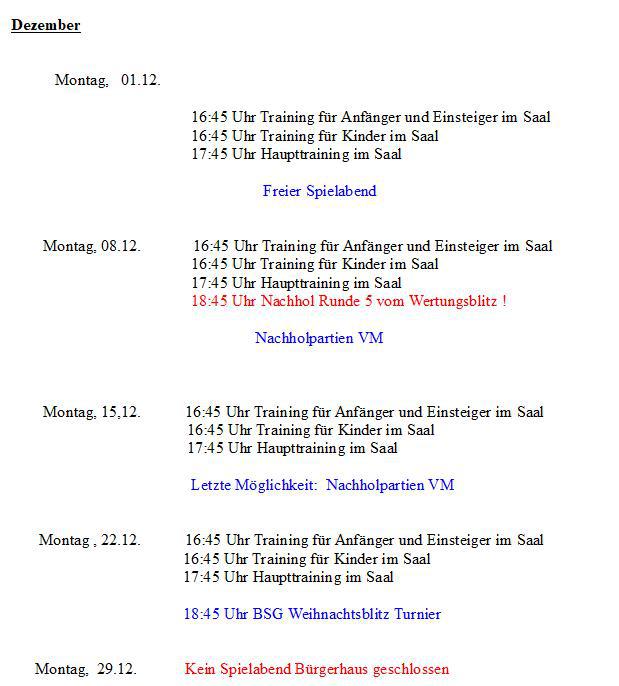 Dezember

Montag, 01.12.

16:45 Uhr Training für Anfänger und Einsteiger im Saal
16:45 Uhr Training für Kinder im Saal
17:45 Uhr Haupttraining im Saal

Freier Spielabend

Montag, 08.12.
16:45 Uhr Training für Anfänger und Einsteiger im Saal
16:45 Uhr Training für Kinder im Saal
17:45 Uhr Haupttraining im Saal
18:45 Uhr Nachhol Runde 5 vom Wertungsblitz !

Nachholpartien VM

Montag, 15,12.
16:45 Uhr Training für Anfänger und Einsteiger im Saal
16:45 Uhr Training für Kinder im Saal
17:45 Uhr Haupttraining im Saal

Letzte Möglichkeit: Nachholpartien VM

Montag , 22.12.
16:45 Uhr Training für Anfänger und Einsteiger im Saal
16:45 Uhr Training für Kinder im Saal
17:45 Uhr Haupttraining im Saal

18:45 Uhr BSG Weihnachtsblitz Turnier

Montag, 29.12.
Kein Spielabend Bürgerhaus geschlossen